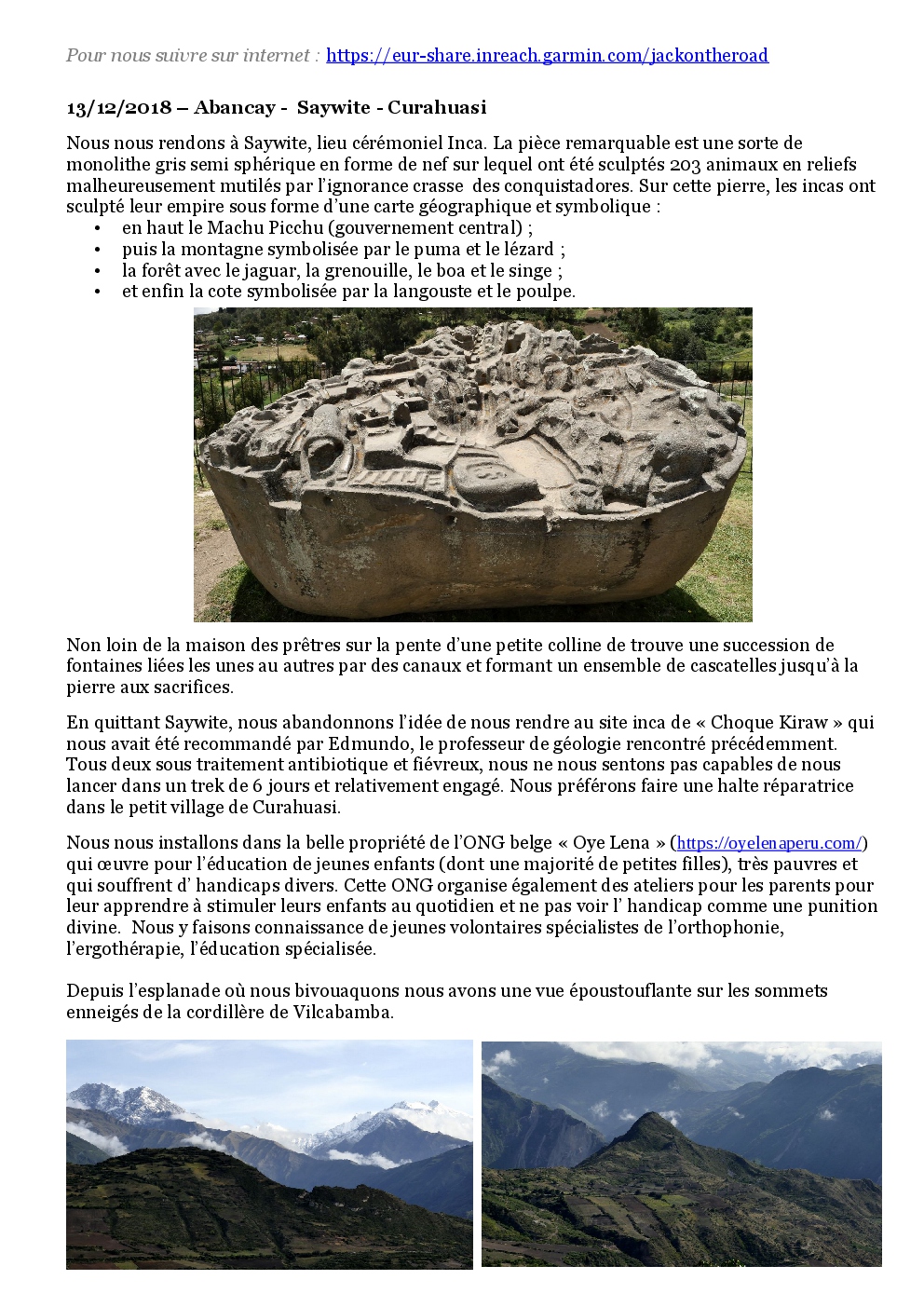 Pour nous suivre sur internet : https://eur-share.inreach.garmin.com/jackontheroad

13/12/2018 – Abancay - Saywite - Curahuasi

Nous nous rendons à Saywite, lieu cérémoniel Inca. La pièce remarquable est une sorte de monolithe gris semi sphérique en forme de nef sur lequel ont été sculptés 203 animaux en reliefs malheureusement mutilés par l'ignorance crasse des conquistadores. Sur cette pierre, les incas ont sculpté leur empire sous forme d'une carte géographique et symbolique :
• en haut le Machu Picchu (gouvernement central) ;
• puis la montagne symbolisée par le puma et le lézard ;
• la forêt avec le jaguar, la grenouille, le boa et le singe ;
• et enfin la cote symbolisée par la langouste et le poulpe.

Non loin de la maison des prêtres sur la pente d'une petite colline de trouve une succession de fontaines liées les unes au autres par des canaux et formant un ensemble de cascatelles jusqu'à la pierre aux sacrifices.

En quittant Saywite, nous abandonnons l'idée de nous rendre au site inca de « Choque Kiraw » qui nous avait été recommandé par Edmundo, le professeur de géologie rencontré précédemment. Tous deux sous traitement antibiotique et fiévreux, nous ne nous sentons pas capables de nous lancer dans un trek de 6 jours et relativement engagé. Nous préférons faire une halte réparatrice dans le petit village de Curahuasi.

Nous nous installons dans la belle propriété de l'ONG belge « Oye Lena » (https://oyelenaperu.com/) qui œuvre pour l'éducation de jeunes enfants (dont une majorité de petites filles), très pauvres et qui souffrent d' handicaps divers. Cette ONG organise également des ateliers pour les parents pour leur apprendre à stimuler leurs enfants au quotidien et ne pas voir l' handicap comme une punition divine. Nous y faisons connaissance de jeunes volontaires spécialistes de l'orthophonie, l'ergothérapie, l'éducation spécialisée.

Depuis l'esplanade où nous bivouaquons nous avons une vue époustouflante sur les sommets enneigés de la cordillère de Vilcabamba.